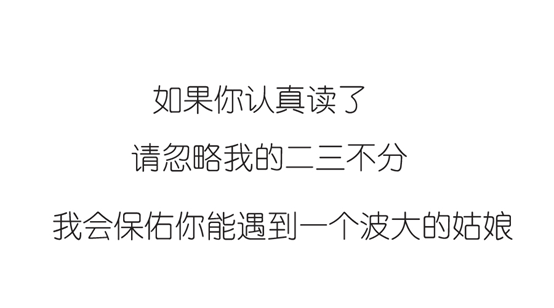 如果你认真读了

请忽略我的二三不分

我会保佑你能遇到一个波大的姑娘